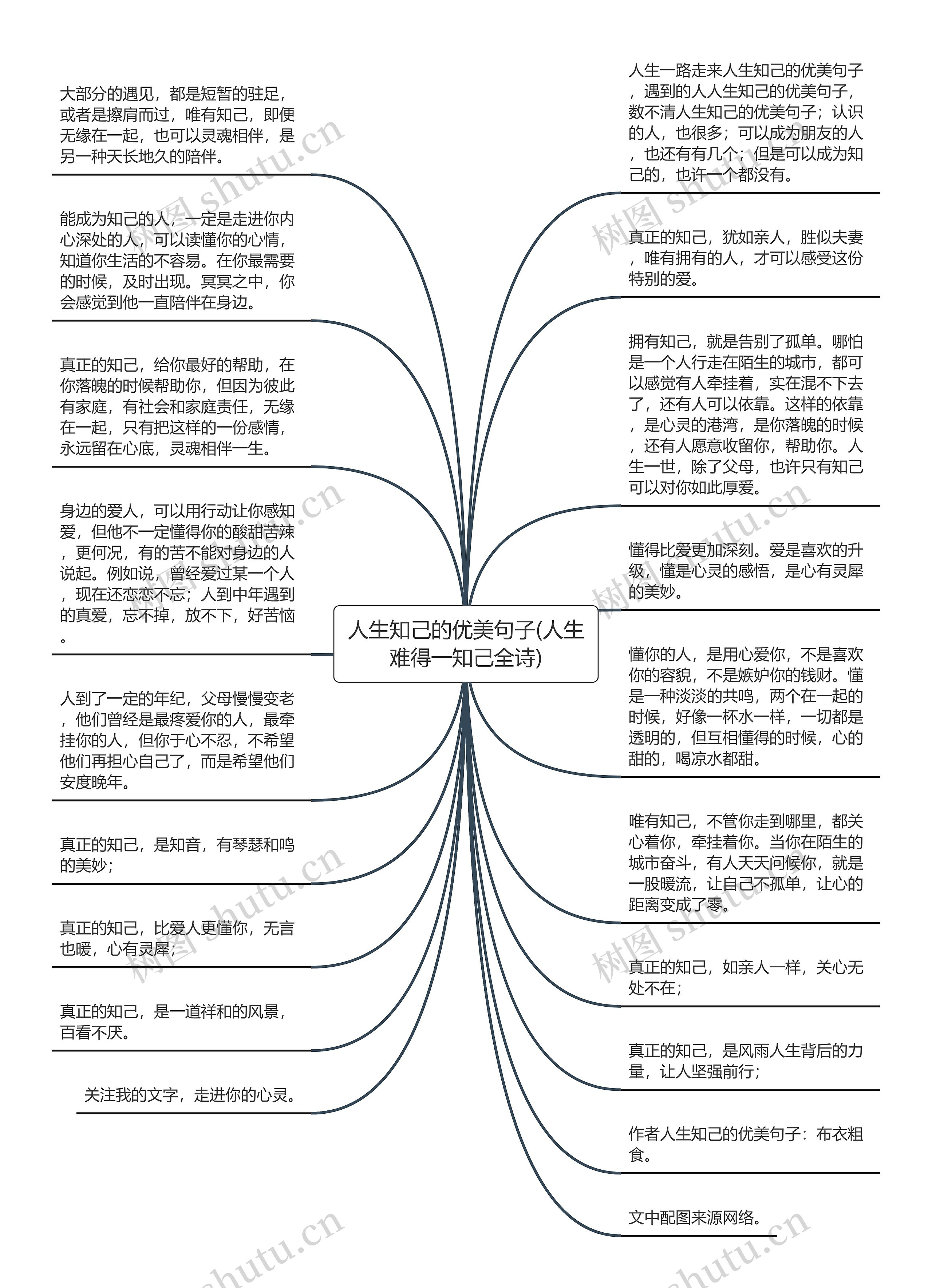 人生知己的优美句子(人生难得一知己全诗)

大部分的遇见，都是短暂的驻足，或者是擦肩而过，唯有知己，即便无缘在一起，也可以灵魂相伴，是另一种天长地久的陪伴。

能成为知己的人，一定是走进你内心深处的人，可以读懂你的心情，知道你生活的不容易。在你最需要的时候，及时出现。冥冥之中，你会感觉到他一直陪伴在身边。

真正的知己，给你最好的帮助，在你落魄的时候帮助你，但因为彼此有家庭，有社会和家庭责任，无缘在一起，只有把这样的一份感情，永远留在心底，灵魂相伴一生。

身边的爱人，可以用行动让你感知爱，但他不一定懂得你的酸甜苦辣，更何况，有的苦不能对身边的人说起。例如说，曾经爱过某一个人，现在还恋恋不忘；人到中年遇到的真爱，忘不掉，放不下，好苦恼。

人到了一定的年纪，父母慢慢变老，他们曾经是最疼爱你的人，最牵挂你的人，但你于心不忍，不希望他们再担心自己了，而是希望他们安度晚年。

真正的知己，是知音，有琴瑟和鸣的美妙；

真正的知己，比爱人更懂你，无言也暖，心有灵犀；

真正的知己，是一道祥和的风景，百看不厌。

关注我的文字，走进你的心灵。

人生一路走来人生知己的优美句子，遇到的人人生知己的优美句子，数不清人生知己的优美句子；认识的人，也很多；可以成为朋友的人，也还有有几个；但是可以成为知己的，也许一个都没有。

真正的知己，犹如亲人，胜似夫妻，唯有拥有的人，才可以感受这份特别的爱。

拥有知己，就是告别了孤单。哪怕是一个人行走在陌生的城市，都可以感觉有人牵挂着，实在混不下去了，还有人可以依靠。这样的依靠，是心灵的港湾，是你落魄的时候，还有人愿意收留你，帮助你。人生一世，除了父母，也许只有知己可以对你如此厚爱。

懂得比爱更加深刻。爱是喜欢的升级，懂是心灵的感悟，是心有灵犀的美妙。

懂你的人，是用心爱你，不是喜欢你的容貌，不是嫉妒你的钱财。懂是一种淡淡的共鸣，两个在一起的时候，好像一杯水一样，一切都是透明的，但互相懂得的时候，心的甜的，喝凉水都甜。

唯有知己，不管你走到哪里，都关心着你，牵挂着你。当你在陌生的城市奋斗，有人天天问候你，就是一股暖流，让自己不孤单，让心的距离变成了零。

真正的知己，如亲人一样，关心无处不在；

真正的知己，是风雨人生背后的力量，让人坚强前行；

作者人生知己的优美句子：布衣粗食。

文中配图来源网络。

树图 shutu.cn